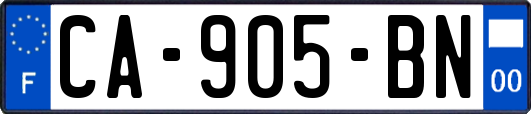 F

CA-905-BN

00